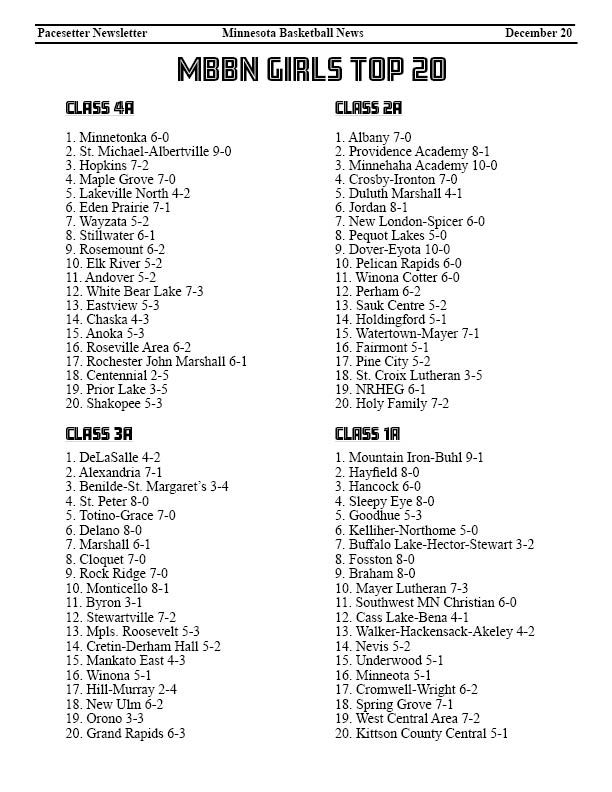 Pacesetter Newsletter Minnesota Basketball News December 20

MBBN GIRLS TOP 20

CLASS 4A

1. Minnetonka 6-0
2. St. Michael-Albertville 9-0
3. Hopkins 7-2
4. Maple Grove 7-0
5. Lakeville North 4-2
6. Eden Prairie 7-1
7. Wayzata 5-2
8. Stillwater 6-1
9. Rosemount 6-2
10. Elk River 5-2
11. Andover 5-2
12. White Bear Lake 7-3
13. Eastview 5-3
14. Chaska 4-3
15. Anoka 5-3
16. Roseville Area 6-2
17. Rochester John Marshall 6-1
18. Centennial 2-5
19. Prior Lake 3-5
20. Shakopee 5-3

CLASS 3A

1. DeLaSalle 4-2
2. Alexandria 7-1
3. Benilde-St. Margaret's 3-4
4. St. Peter 8-0
5. Totino-Grace 7-0
6. Delano 8-0
7. Marshall 6-1
8. Cloquet 7-0
9. Rock Ridge 7-0
10. Monticello 8-1
11. Byron 3-1
12. Stewartville 7-2
13. Mpls. Roosevelt 5-3
14. Cretin-Derham Hall 5-2
15. Mankato East 4-3
16. Winona 5-1
17. Hill-Murray 2-4
18. New Ulm 6-2
19. Orono 3-3
20. Grand Rapids 6-3

CLASS 2A

1. Albany 7-0
2. Providence Academy 8-1
3. Minnehaha Academy 10-0
4. Crosby-Ironton 7-0
5. Duluth Marshall 4-1
6. Jordan 8-1
7. New London-Spicer 6-0
8. Pequot Lakes 5-0
9. Dover-Eyota 10-0
10. Pelican Rapids 6-0
11. Winona Cotter 6-0
12. Perham 6-2
13. Sauk Centre 5-2
14. Holdingford 5-1
15. Watertown-Mayer 7-1
16. Fairmont 5-1
17. Pine City 5-2
18. St. Croix Lutheran 3-5
19. NRHEG 6-1
20. Holy Family 7-2

CLASS 1A

1. Mountain Iron-Buhl 9-1
2. Hayfield 8-0
3. Hancock 6-0
4. Sleepy Eye 8-0
5. Goodhue 5-3
6. Kelliher-Northome 5-0
7. Buffalo Lake-Hector-Stewart 3-2
8. Fosston 8-0
9. Braham 8-0
10. Mayer Lutheran 7-3
11. Southwest MN Christian 6-0
12. Cass Lake-Bena 4-1
13. Walker-Hackensack-Akeley 4-2
14. Nevis 5-2
15. Underwood 5-1
16. Minneota 5-1
17. Cromwell-Wright 6-2
18. Spring Grove 7-1
19. West Central Area 7-2
20. Kittson County Central 5-1